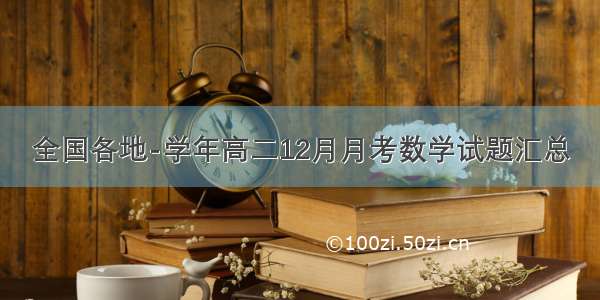 全国各地-学年高二12月月考数学试题汇总

©100zi.50zi.cn